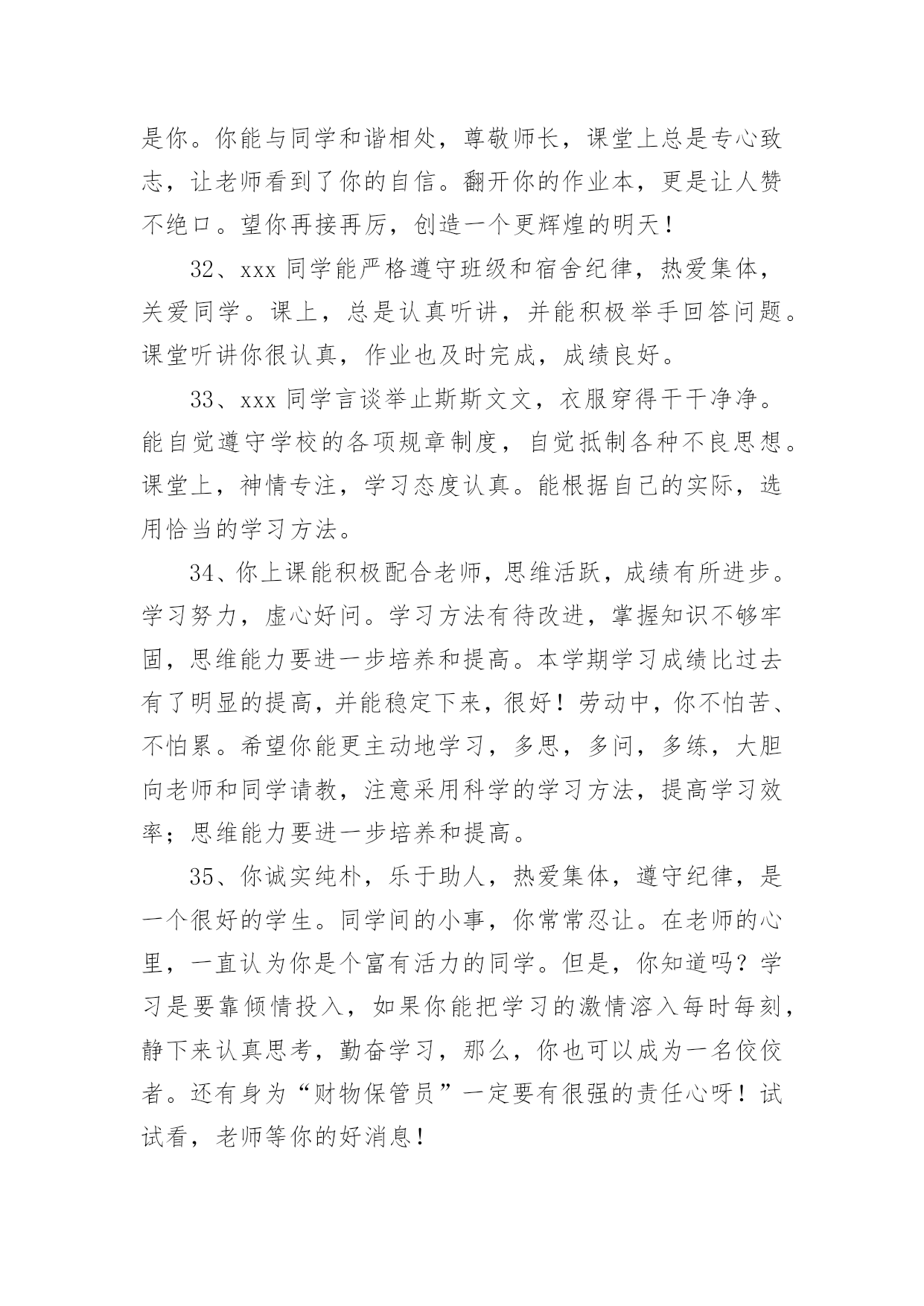 是你。你能与同学和谐相处，尊敬师长，课堂上总是专心致志，让老师看到了你的自信。翻开你的作业本，更是让人赞不绝口。望你再接再厉，创造一个更辉煌的明天！

32、xxx 同学能严格遵守班级和宿舍纪律，热爱集体，关爱同学。课上，总是认真听讲，并能积极举手回答问题。课堂听讲你很认真，作业也及时完成，成绩良好。

33、xxx 同学言谈举止斯斯文文，衣服穿得干干净净。能自觉遵守学校的各项规章制度，自觉抵制各种不良思想。课堂上，神情专注，学习态度认真。能根据自己的实际，选用恰当的学习方法。

34、你上课能积极配合老师，思维活跃，成绩有所进步。学习努力，虚心好问。学习方法有待改进，掌握知识不够牢固，思维能力要进一步培养和提高。本学期学习成绩比过去有了明显的提高，并能稳定下来，很好！劳动中，你不怕苦、不怕累。希望你能更主动地学习，多思，多问，多练，大胆向老师和同学请教，注意采用科学的学习方法，提高学习效率；思维能力要进一步培养和提高。

35、你诚实纯朴，乐于助人，热爱集体，遵守纪律，是一个很好的学生。同学间的小事，你常常忍让。在老师的心里，一直认为你是个富有活力的同学。但是，你知道吗？学习是要靠倾情投入，如果你能把学习的激情溶入每时每刻，静下来认真思考，勤奋学习，那么，你也可以成为一名佼佼者。还有身为“财物保管员”一定要有很强的责任心呀！试试看，老师等你的好消息！